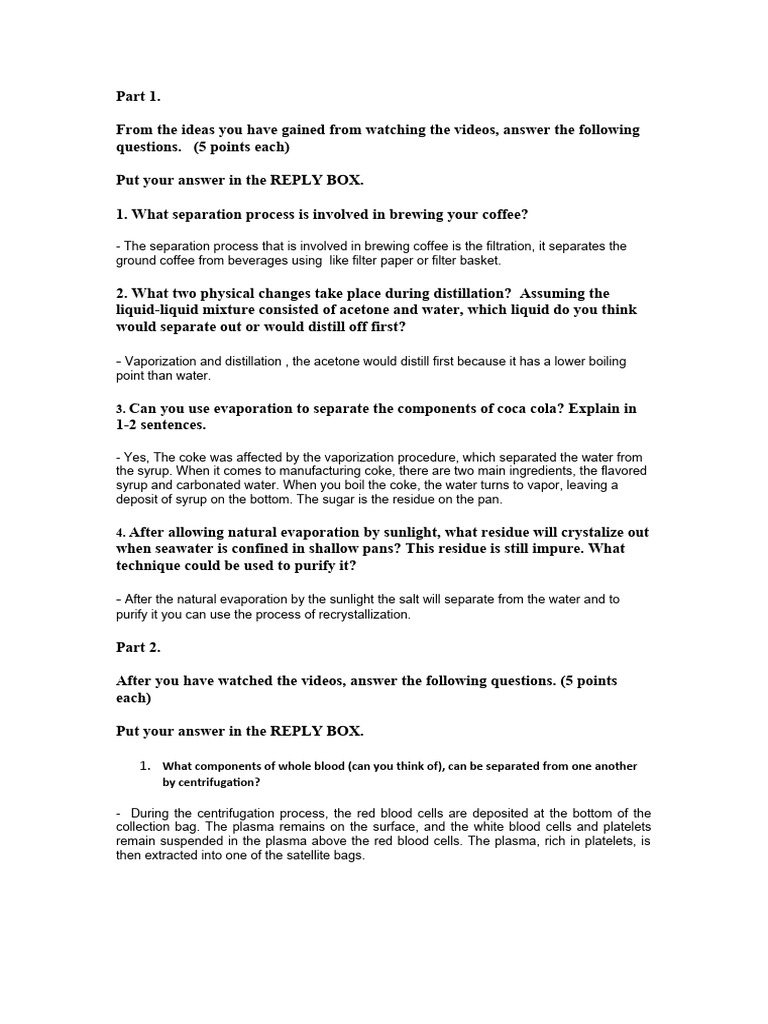 Part 1.

From the ideas you have gained from watching the videos, answer the following questions. (5 points each)

Put your answer in the REPLY BOX.

1. What separation process is involved in brewing your coffee?

- The separation process that is involved in brewing coffee is the filtration, it separates the ground coffee from beverages using like filter paper or filter basket.

2. What two physical changes take place during distillation? Assuming the liquid-liquid mixture consisted of acetone and water, which liquid do you think would separate out or would distill off first?

- Vaporization and distillation , the acetone would distill first because it has a lower boiling point than water.

3. Can you use evaporation to separate the components of coca cola? Explain in 1-2 sentences.

- Yes, The coke was affected by the vaporization procedure, which separated the water from the syrup. When it comes to manufacturing coke, there are two main ingredients, the flavored syrup and carbonated water. When you boil the coke, the water turns to vapor, leaving a deposit of syrup on the bottom. The sugar is the residue on the pan.

4. After allowing natural evaporation by sunlight, what residue will crystalize out when seawater is confined in shallow pans? This residue is still impure. What technique could be used to purify it?

- After the natural evaporation by the sunlight the salt will separate from the water and to purify it you can use the process of recrystallization.

Part 2.

After you have watched the videos, answer the following questions. (5 points each)

Put your answer in the REPLY BOX.

1. What components of whole blood (can you think of), can be separated from one another by centrifugation?

- During the centrifugation process, the red blood cells are deposited at the bottom of the collection bag. The plasma remains on the surface, and the white blood cells and platelets remain suspended in the plasma above the red blood cells. The plasma, rich in platelets, is then extracted into one of the satellite bags.